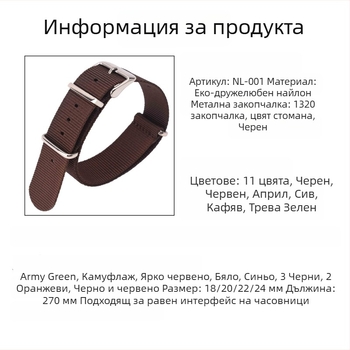 Информация за продукта

Артикул: NL-001 Материал: Еко-дружелюбен найлон Метална закопчалка: 1320 закопчалка, цвят стомана, Черен

Цветове: 11 цвята, Черен, Червен, Април, Сив, Кафяв, Трева Зелен

Army Green, Камуфлаж, Ярко червено, Бяло, Синьо, 3 Черни, 2 Оранжеви, Черно и червено Размер: 18/20/22/24 мм Дължина: 270 мм Подходящ за равен интерфейс на часовници